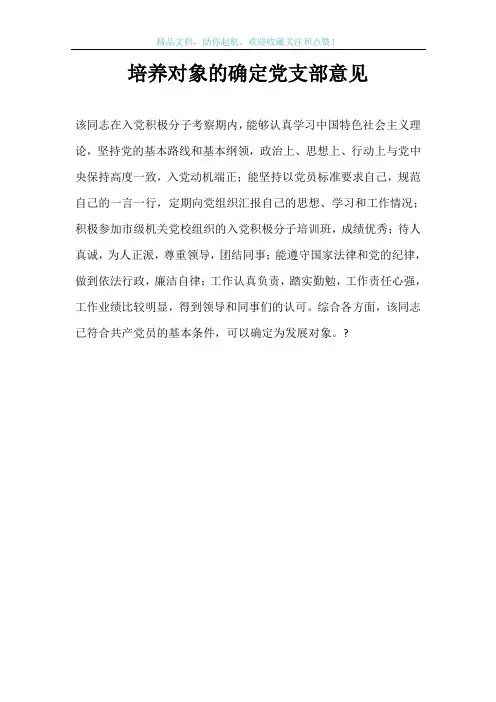 精品文档，助你起航，欢迎收藏关注和点赞！

培养对象的确定党支部意见

该同志在入党积极分子考察期内，能够认真学习中国特色社会主义理论，坚持党的基本路线和基本纲领，政治上、思想上、行动上与党中央保持高度一致，入党动机端正；能坚持以党员标准要求自己，规范自己的一言一行，定期向党组织汇报自己的思想、学习和工作情况；积极参加市级机关党校组织的入党积极分子培训班，成绩优秀；待人真诚，为人正派，尊重领导，团结同事；能遵守国家法律和党的纪律，做到依法行政，廉洁自律；工作认真负责，踏实勤勉，工作责任心强，工作业绩比较明显，得到领导和同事们的认可。综合各方面，该同志已符合共产党员的基本条件，可以确定为发展对象。？